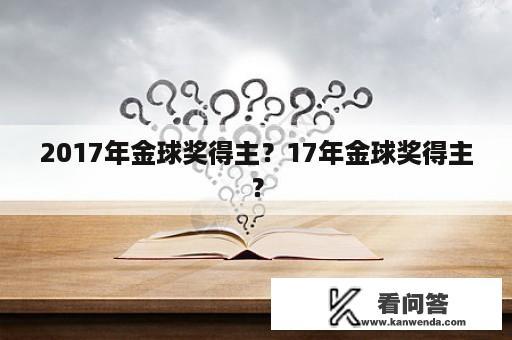 2017年金球奖得主？17年金球奖得主？

看问答
www.kanwenda.com